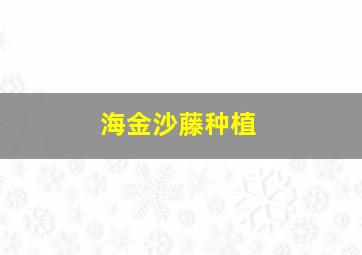 海金沙藤种植